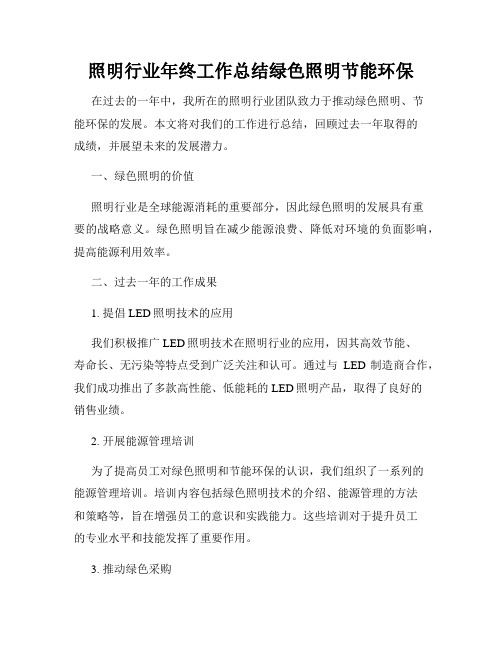 照明行业年终工作总结绿色照明节能环保

在过去的一年中，我所在的照明行业团队致力于推动绿色照明、节能环保的发展。本文将对我们的工作进行总结，回顾过去一年取得的成绩，并展望未来的发展潜力。

一、绿色照明的价值

照明行业是全球能源消耗的重要部分，因此绿色照明的发展具有重要的战略意义。绿色照明旨在减少能源浪费、降低对环境的负面影响，提高能源利用效率。

二、过去一年的工作成果

1. 提倡 LED 照明技术的应用

我们积极推广 LED 照明技术在照明行业的应用，因其高效节能、寿命长、无污染等特点受到广泛关注和认可。通过与 LED 制造商合作，我们成功推出了多款高性能、低能耗的 LED 照明产品，取得了良好的销售业绩。

2. 开展能源管理培训

为了提高员工对绿色照明和节能环保的认识，我们组织了一系列的能源管理培训。培训内容包括绿色照明技术的介绍、能源管理的方法和策略等，旨在增强员工的意识和实践能力。这些培训对于提升员工的专业水平和技能发挥了重要作用。

3. 推动绿色采购